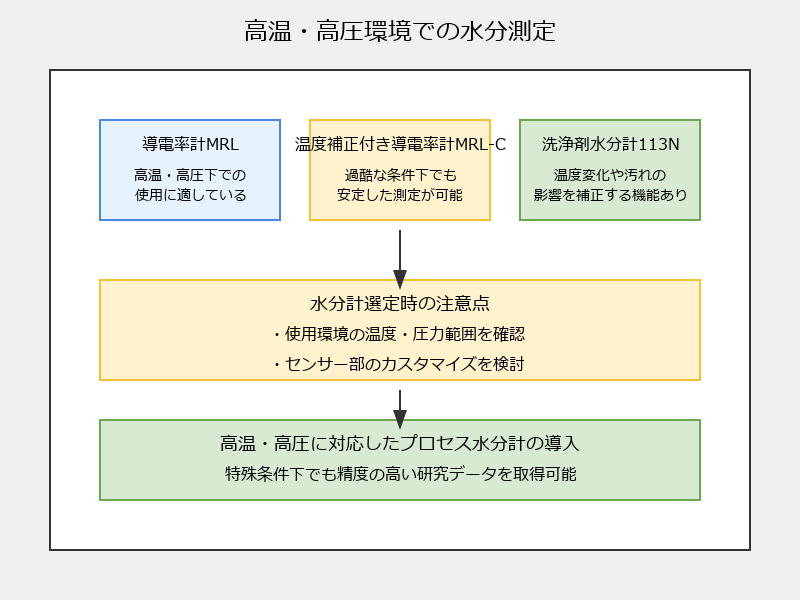 高温・高圧環境での水分測定

導電率計MRL

高温・高圧下での使用に適している

温度補正付き導電率計MRL-C

過酷な条件下でも安定した測定が可能

洗浄剤水分計113N

温度変化や汚れの影響を補正する機能あり

水分計選定時の注意点

・使用環境の温度・圧力範囲を確認

・センサー部のカスタマイズを検討

高温・高圧に対応したプロセス水分計の導入

特殊条件下でも精度の高い研究データを取得可能